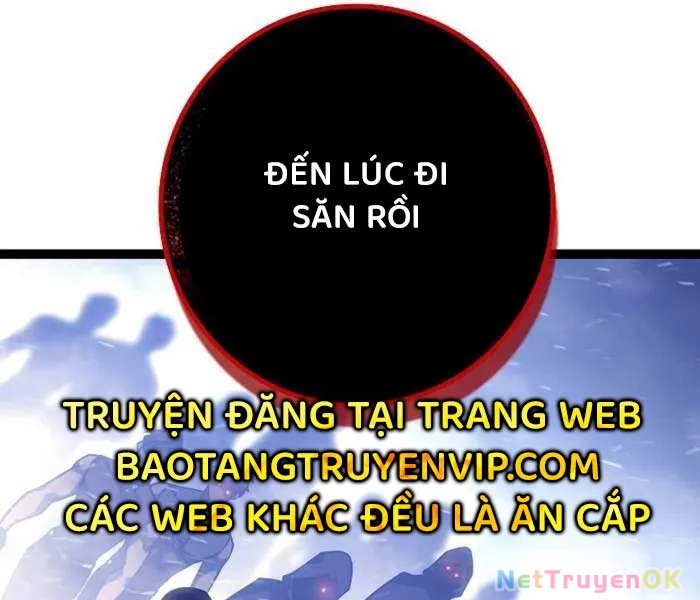 ĐẾN LÚC ĐI SĂN RỒI

TRUYỆN ĐĂNG TẠI TRANG WEB BAOTANGTRUYENVIP.COM CÁC WEB KHÁC ĐỀU LÀ ĂN CẮP

NetTruyenOK